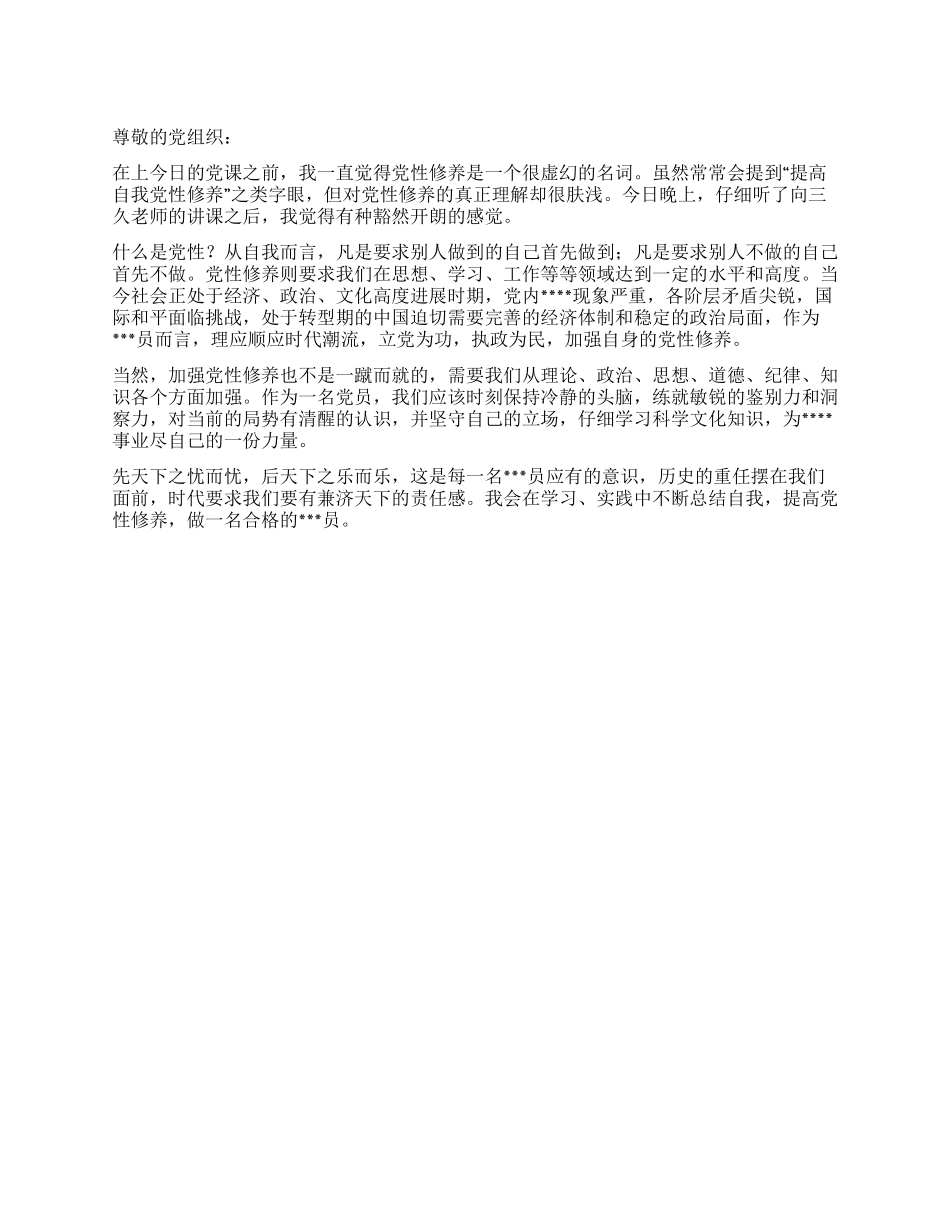 尊敬的党组织：

在上今日的党课之前，我一直觉得党性修养是一个很虚幻的名词。虽然常常会提到“提高自我党性修养”之类字眼，但对党性修养的真正理解却很肤浅。今日晚上，仔细听了向三久老师的讲课之后，我觉得有种豁然开朗的感觉。

什么是党性？从自我而言，凡是要求别人做到的自己首先做到；凡是要求别人不做的自己首先不做。党性修养则要求我们在思想、学习、工作等等领域达到一定的水平和高度。当今社会正处于经济、政治、文化高度进展时期，党内****现象严重，各阶层矛盾尖锐，国际和平面临挑战，处于转型期的中国迫切需要完善的经济体制和稳定的政治局面，作为***员而言，理应顺应时代潮流，立党为功，执政为民，加强自身的党性修养。

当然，加强党性修养也不是一蹴而就的，需要我们从理论、政治、思想、道德、纪律、知识各个方面加强。作为一名党员，我们应该时刻保持冷静的头脑，练就敏锐的鉴别力和洞察力，对当前的局势有清醒的认识，并坚守自己的立场，仔细学习科学文化知识，为****事业尽自己的一份力量。

先天下之忧而忧，后天下之乐而乐，这是每一名***员应有的意识，历史的重任摆在我们面前，时代要求我们要有兼济天下的责任感。我会在学习、实践中不断总结自我，提高党性修养，做一名合格的***员。